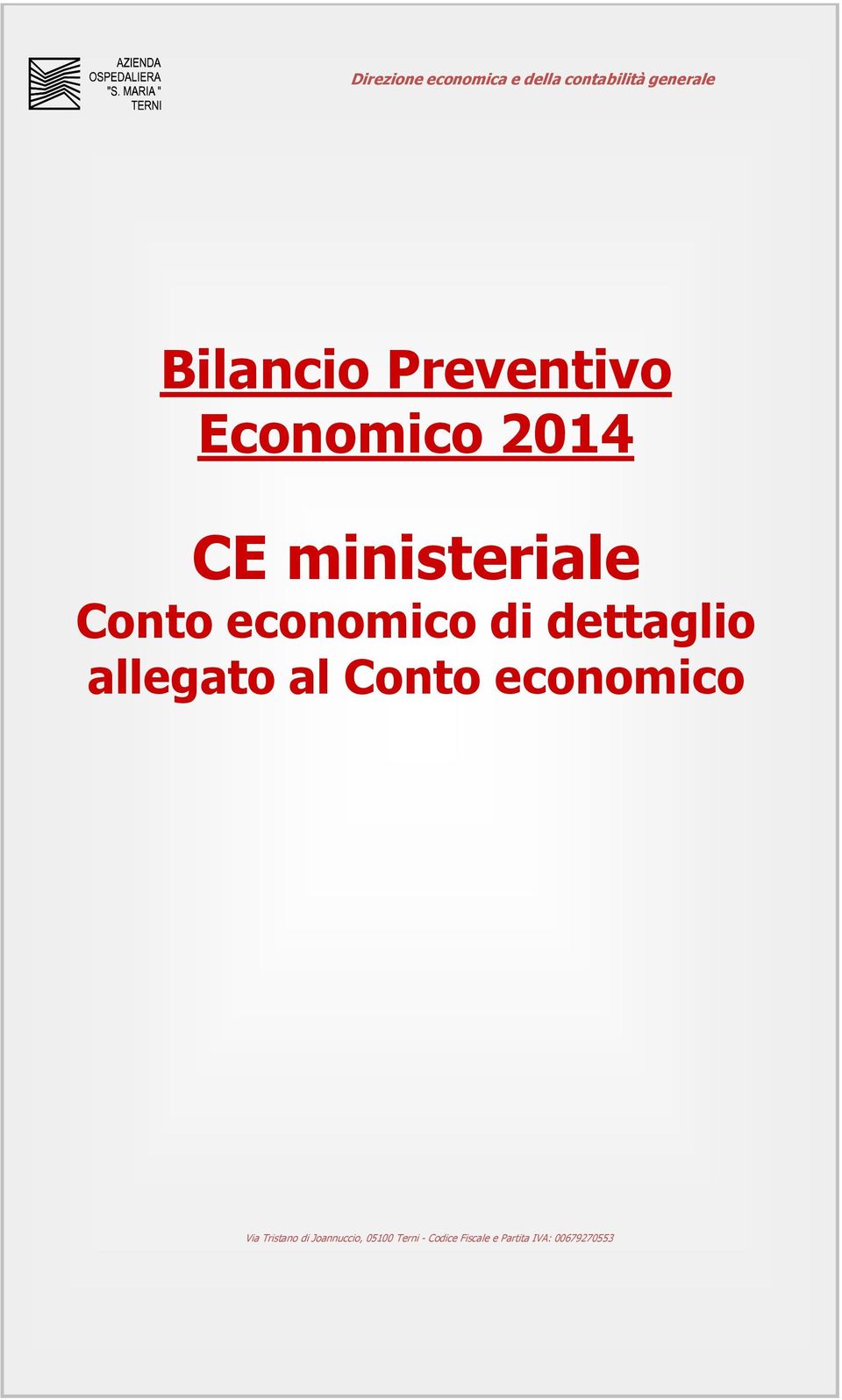 AZIENDA OSPEDALIERA "S. MARIA " TERNI

Direzione economica e della contabilità generale

Bilancio Preventivo Economico 2014

CE ministeriale

Conto economico di dettaglio allegato al Conto economico

Via Tristano di Joannuccio, 05100 Terni - Codice Fiscale e Partita IVA: 00679270553